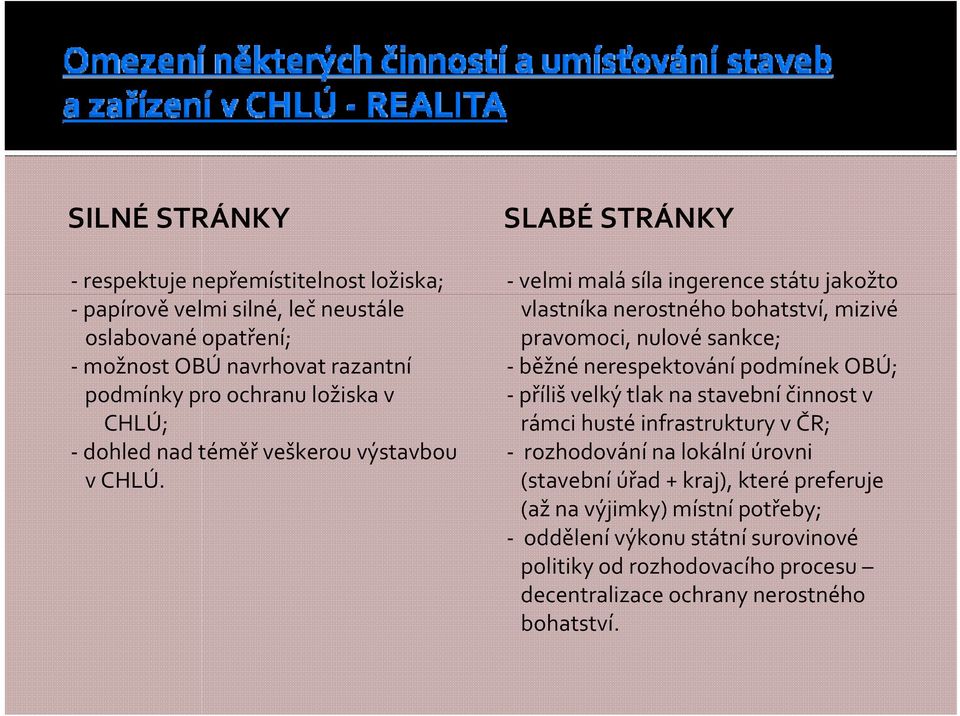 Omezení některých činností a umísťování staveb a zařízení v CHLÚ - REALITA

SILNÉ STRÁNKY

- respektuje nepřemístitelnost ložiska;
- papírově velmi silné, leč neustále oslabované opatření;
- možnost OBÚ navrhovat razantní podmínky pro ochranu ložiska v CHLÚ;
- dohled nad téměř veškerou výstavbou v CHLÚ.

SLABÉ STRÁNKY

- velmi malá síla ingerence státu jakožto vlastníka nerostného bohatství, mizivé pravomoci, nulové sankce;
- běžné nerespektování podmínek OBÚ;
- příliš velký tlak na stavební činnost v rámci husté infrastruktury v ČR;
- rozhodování na lokální úrovni (stavební úřad + kraj), které preferuje (až na výjimky) místní potřeby;
- oddělení výkonu státní surovinové politiky od rozhodovacího procesu – decentralizace ochrany nerostného bohatství.